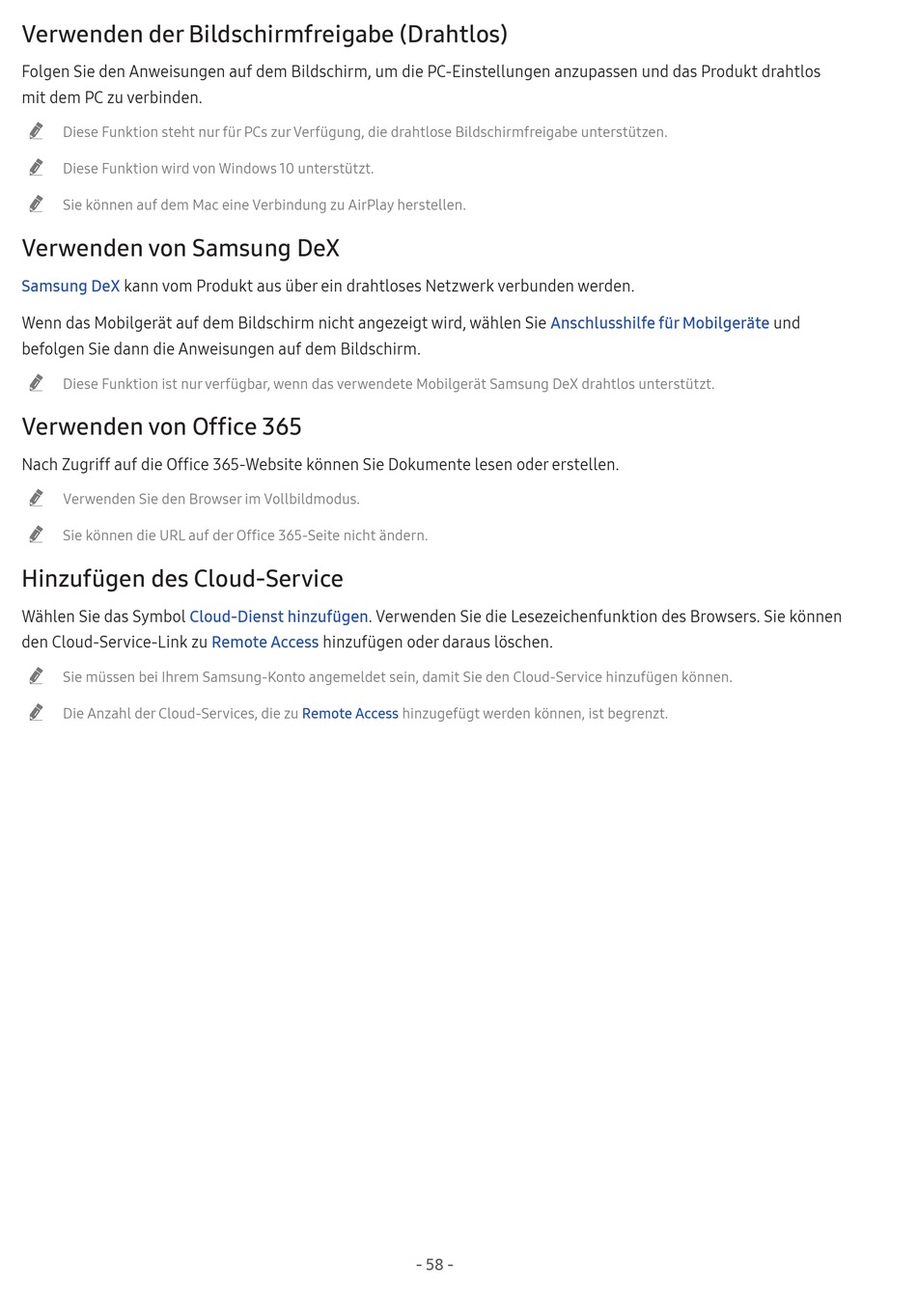 Verwenden der Bildschirmfreigabe (Drahtlos)

Folgen Sie den Anweisungen auf dem Bildschirm, um die PC-Einstellungen anzupassen und das Produkt drahtlos mit dem PC zu verbinden.

Diese Funktion steht nur für PCs zur Verfügung, die drahtlose Bildschirmfreigabe unterstützen.

Diese Funktion wird von Windows 10 unterstützt.

Sie können auf dem Mac eine Verbindung zu AirPlay herstellen.

Verwenden von Samsung DeX

Samsung DeX kann vom Produkt aus über ein drahtloses Netzwerk verbunden werden.

Wenn das Mobilgerät auf dem Bildschirm nicht angezeigt wird, wählen Sie Anschlusshilfe für Mobilgeräte und befolgen Sie dann die Anweisungen auf dem Bildschirm.

Diese Funktion ist nur verfügbar, wenn das verwendete Mobilgerät Samsung DeX drahtlos unterstützt.

Verwenden von Office 365

Nach Zugriff auf die Office 365-Website können Sie Dokumente lesen oder erstellen.

Verwenden Sie den Browser im Vollbildmodus.

Sie können die URL auf der Office 365-Seite nicht ändern.

Hinzufügen des Cloud-Service

Wählen Sie das Symbol Cloud-Dienst hinzufügen. Verwenden Sie die Lesezeichenfunktion des Browsers. Sie können den Cloud-Service-Link zu Remote Access hinzufügen oder daraus löschen.

Sie müssen bei Ihrem Samsung-Konto angemeldet sein, damit Sie den Cloud-Service hinzufügen können.

Die Anzahl der Cloud-Services, die zu Remote Access hinzugefügt werden können, ist begrenzt.

- 58 -